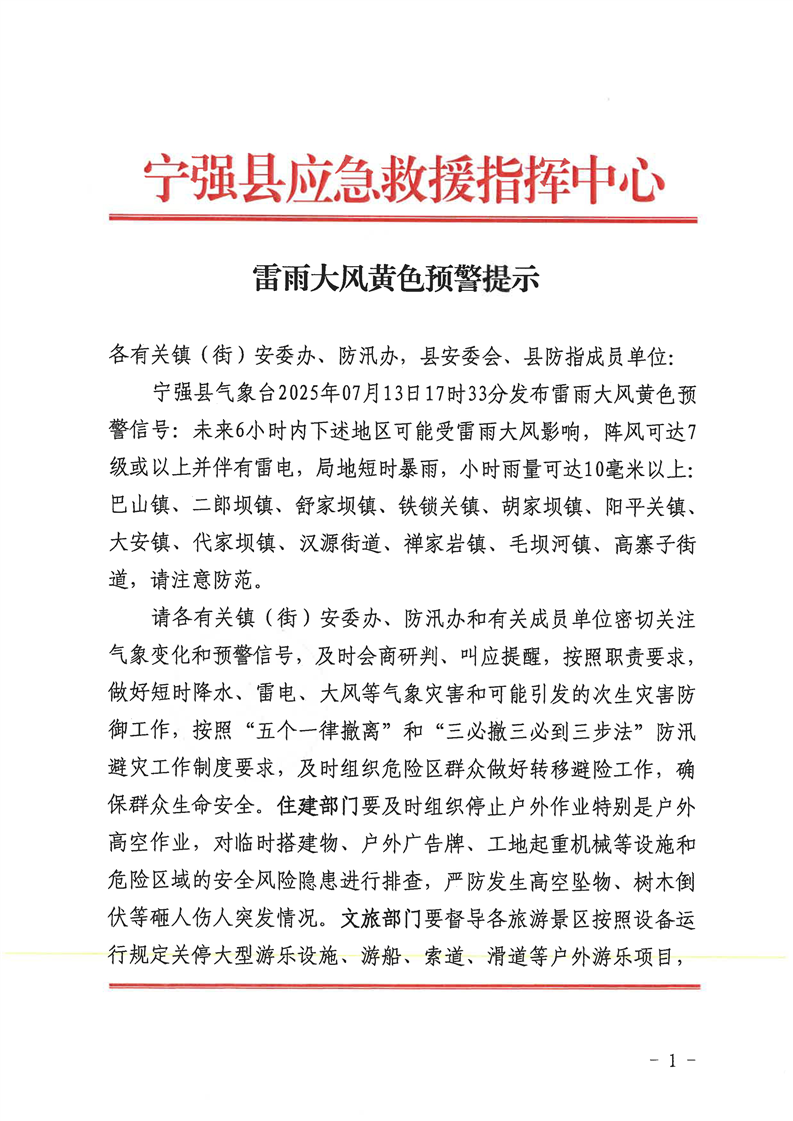 宁强县应急救援指挥中心

雷雨大风黄色预警提示

各有关镇（街）安委办、防汛办，县安委会、县防指成员单位：

宁强县气象台2025年07月13日17时33分发布雷雨大风黄色预警信号：未来6小时内下述地区可能受雷雨大风影响，阵风可达7级或以上并伴有雷电，局地短时暴雨，小时雨量可达10毫米以上：巴山镇、二郎坝镇、舒家坝镇、铁锁关镇、胡家坝镇、阳平关镇、大安镇、代家坝镇、汉源街道、禅家岩镇、毛坝河镇、高寨子街道，请注意防范。

请各有关镇（街）安委办、防汛办和有关成员单位密切关注气象变化和预警信号，及时会商研判、叫应提醒，按照职责要求，做好短时降水、雷电、大风等气象灾害和可能引发的次生灾害防御工作，按照“五个一律撤离”和“三必撤三必到三步法”防汛避灾工作制度要求，及时组织危险区群众做好转移避险工作，确保群众生命安全。住建部门要及时组织停止户外作业特别是户外高空作业，对临时搭建物、户外广告牌、工地起重机械等设施和危险区域的安全风险隐患进行排查，严防发生高空坠物、树木倒伏等砸人伤人突发情况。文旅部门要督导各旅游景区按照设备运行规定关停大型游乐设施、游船、索道、滑道等户外游乐项目，

－ 1 －